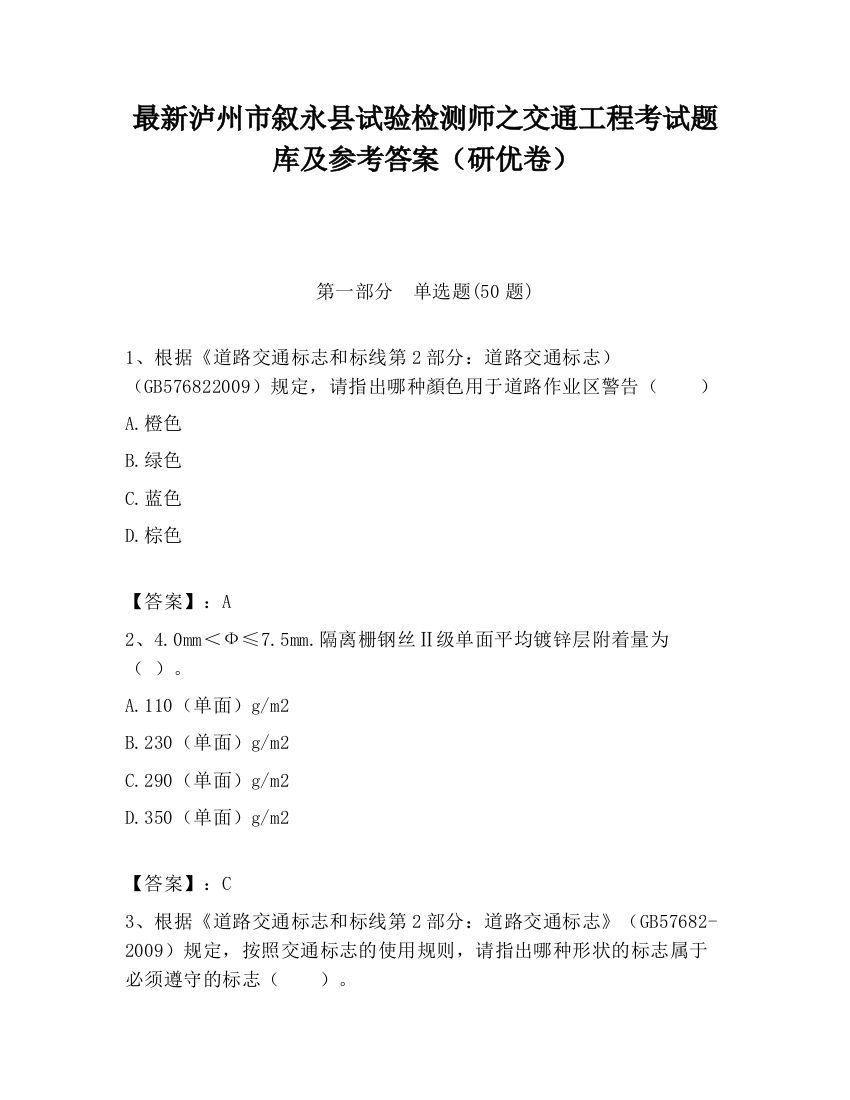 最新泸州市叙永县试验检测师之交通工程考试题库及参考答案（研优卷）

第一部分　单选题(50 题)

1、根据《道路交通标志和标线第 2 部分：道路交通标志）（GB576822009）规定，请指出哪种颜色用于道路作业区警告（　　）

A.橙色

B.绿色

C.蓝色

D.棕色

【答案】：A

2、4.0mm＜Φ≤7.5mm.隔离栅钢丝Ⅱ级单面平均镀锌层附着量为（ ）。

A.110（单面）g/m2

B.230（单面）g/m2

C.290（单面）g/m2

D.350（单面）g/m2

【答案】：C

3、根据《道路交通标志和标线第 2 部分：道路交通标志》（GB57682-2009）规定，按照交通标志的使用规则，请指出哪种形状的标志属于必须遵守的标志（　　）。